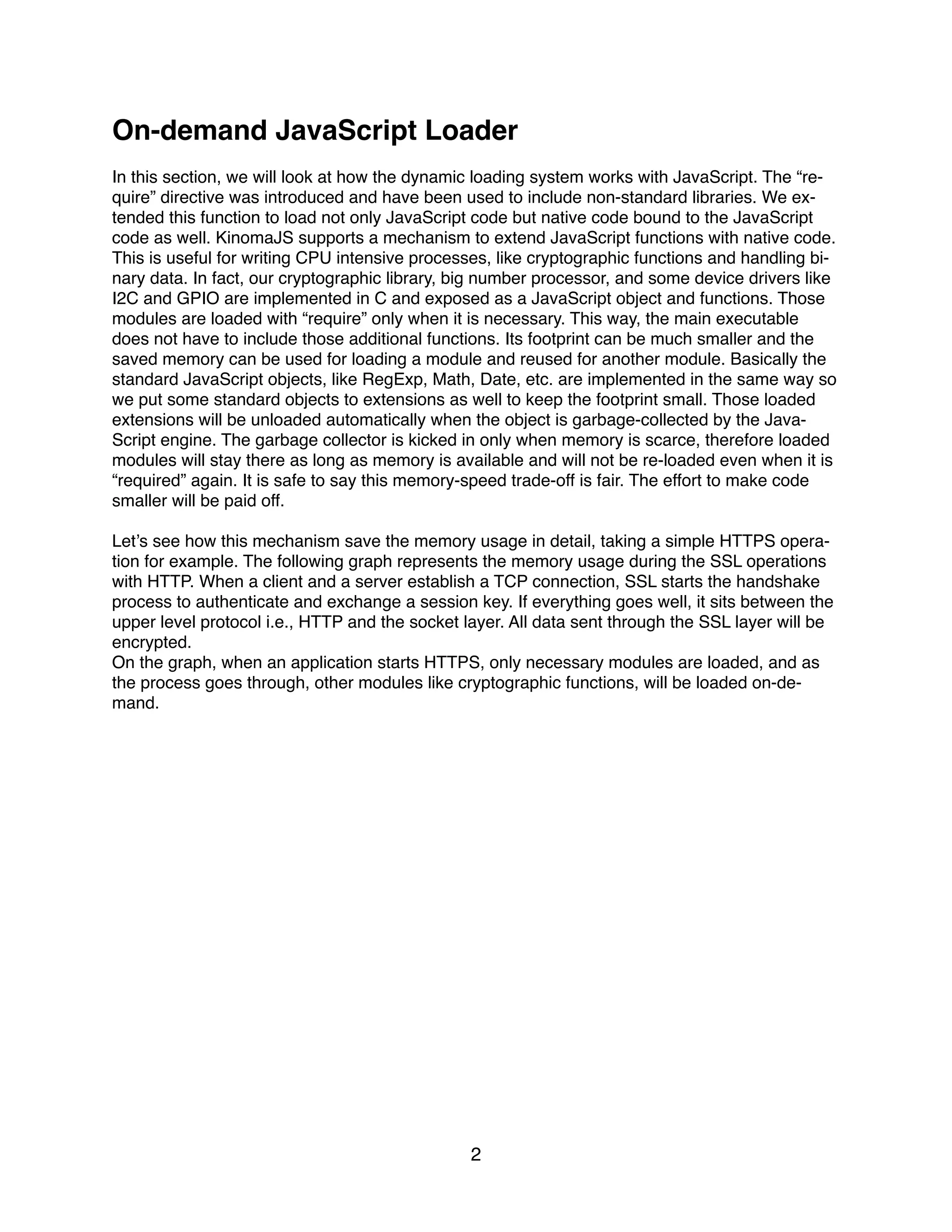 On-demand JavaScript Loader

In this section, we will look at how the dynamic loading system works with JavaScript. The “require” directive was introduced and have been used to include non-standard libraries. We extended this function to load not only JavaScript code but native code bound to the JavaScript code as well. KinomaJS supports a mechanism to extend JavaScript functions with native code. This is useful for writing CPU intensive processes, like cryptographic functions and handling binary data. In fact, our cryptographic library, big number processor, and some device drivers like I2C and GPIO are implemented in C and exposed as a JavaScript object and functions. Those modules are loaded with “require” only when it is necessary. This way, the main executable does not have to include those additional functions. Its footprint can be much smaller and the saved memory can be used for loading a module and reused for another module. Basically the standard JavaScript objects, like RegExp, Math, Date, etc. are implemented in the same way so we put some standard objects to extensions as well to keep the footprint small. Those loaded extensions will be unloaded automatically when the object is garbage-collected by the JavaScript engine. The garbage collector is kicked in only when memory is scarce, therefore loaded modules will stay there as long as memory is available and will not be re-loaded even when it is “required” again. It is safe to say this memory-speed trade-off is fair. The effort to make code smaller will be paid off.

Let’s see how this mechanism save the memory usage in detail, taking a simple HTTPS operation for example. The following graph represents the memory usage during the SSL operations with HTTP. When a client and a server establish a TCP connection, SSL starts the handshake process to authenticate and exchange a session key. If everything goes well, it sits between the upper level protocol i.e., HTTP and the socket layer. All data sent through the SSL layer will be encrypted.
On the graph, when an application starts HTTPS, only necessary modules are loaded, and as the process goes through, other modules like cryptographic functions, will be loaded on-demand.

2